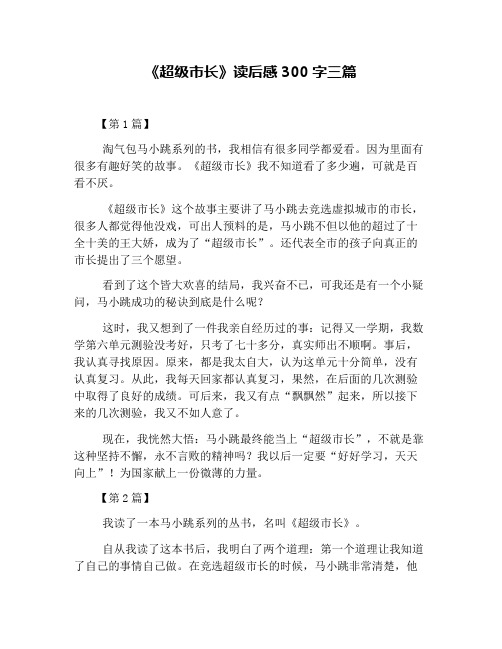 《超级市长》读后感 300 字三篇

【第 1 篇】

淘气包马小跳系列的书，我相信有很多同学都爱看。因为里面有很多有趣好笑的故事。《超级市长》我不知道看了多少遍，可就是百看不厌。

《超级市长》这个故事主要讲了马小跳去竞选虚拟城市的市长，很多人都觉得他没戏，可出人预料的是，马小跳不但以他的超过了十全十美的王大娇，成为了“超级市长”。还代表全市的孩子向真正的市长提出了三个愿望。

看到了这个皆大欢喜的结局，我兴奋不已，可我还是有一个小疑问，马小跳成功的秘诀到底是什么呢？

这时，我又想到了一件我亲自经历过的事：记得又一学期，我数学第六单元测验没考好，只考了七十多分，真实师出不顺啊。事后，我认真寻找原因。原来，都是我太自大，认为这单元十分简单，没有认真复习。从此，我每天回家都认真复习，果然，在后面的几次测验中取得了良好的成绩。可后来，我又有点“飘飘然”起来，所以接下来的几次测验，我又不如人意了。

现在，我恍然大悟：马小跳最终能当上“超级市长”，不就是靠这种坚持不懈，永不言败的精神吗？我以后一定要“好好学习，天天向上”！为国家献上一份微薄的力量。

【第 2 篇】

我读了一本马小跳系列的丛书，名叫《超级市长》。

自从我读了这本书后，我明白了两个道理：第一个道理让我知道了自己的事情自己做。在竞选超级市长的时候，马小跳非常清楚，他